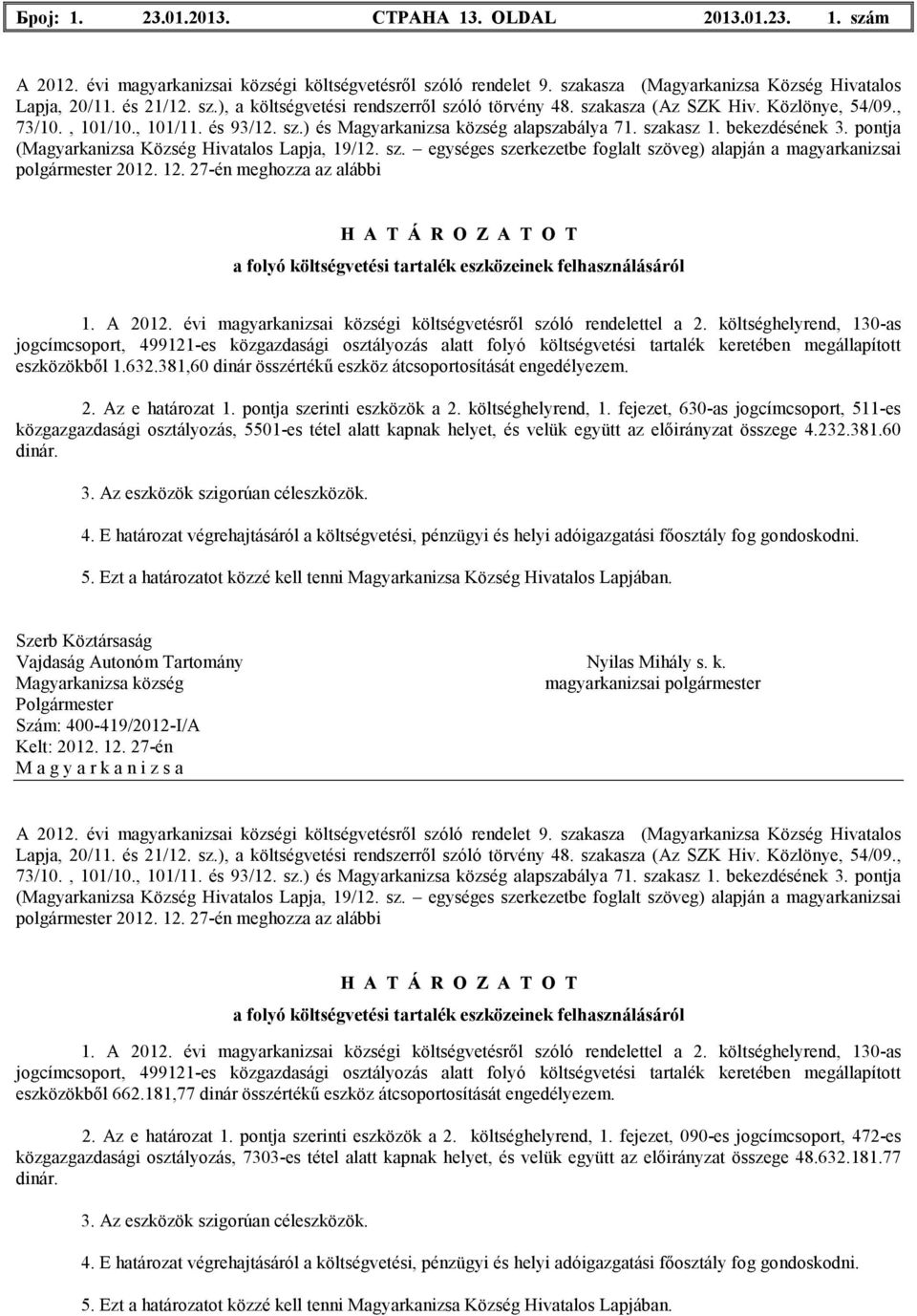 Број: 1. 23.01.2013. СТРАНА 13. OLDAL 2013.01.23. 1. szám

A 2012. évi magyarkanizsai községi költségvetésről szóló rendelet 9. szakasza (Magyarkanizsa Község Hivatalos Lapja, 20/11. és 21/12. sz.), a költségvetési rendszerről szóló törvény 48. szakasza (Az SZK Hiv. Közlönye, 54/09., 73/10. , 101/10., 101/11. és 93/12. sz.) és Magyarkanizsa község alapszabálya 71. szakasz 1. bekezdésének 3. pontja (Magyarkanizsa Község Hivatalos Lapja, 19/12. sz. – egységes szerkezetbe foglalt szöveg) alapján a magyarkanizsai polgármester 2012. 12. 27-én meghozza az alábbi

H A T Á R O Z A T O T
a folyó költségvetési tartalék eszközeinek felhasználásáról

1. A 2012. évi magyarkanizsai községi költségvetésről szóló rendelettel a 2. költséghelyrend, 130-as jogcímcsoport, 499121-es közgazdasági osztályozás alatt folyó költségvetési tartalék keretében megállapított eszközökből 1.632.381,60 dinár összértékű eszköz átcsoportosítását engedélyezem.

2. Az e határozat 1. pontja szerinti eszközök a 2. költséghelyrend, 1. fejezet, 630-as jogcímcsoport, 511-es közgazgazdasági osztályozás, 5501-es tétel alatt kapnak helyet, és velük együtt az előirányzat összege 4.232.381.60 dinár.

3. Az eszközök szigorúan céleszközök.

4. E határozat végrehajtásáról a költségvetési, pénzügyi és helyi adóigazgatási főosztály fog gondoskodni.

5. Ezt a határozatot közzé kell tenni Magyarkanizsa Község Hivatalos Lapjában.

Szerb Köztársaság
Vajdaság Autonóm Tartomány
Magyarkanizsa község
Polgármester
Szám: 400-419/2012-I/A
Kelt: 2012. 12. 27-én
M a g y a r k a n i z s a

Nyilas Mihály s. k.
magyarkanizsai polgármester

A 2012. évi magyarkanizsai községi költségvetésről szóló rendelet 9. szakasza (Magyarkanizsa Község Hivatalos Lapja, 20/11. és 21/12. sz.), a költségvetési rendszerről szóló törvény 48. szakasza (Az SZK Hiv. Közlönye, 54/09., 73/10. , 101/10., 101/11. és 93/12. sz.) és Magyarkanizsa község alapszabálya 71. szakasz 1. bekezdésének 3. pontja (Magyarkanizsa Község Hivatalos Lapja, 19/12. sz. – egységes szerkezetbe foglalt szöveg) alapján a magyarkanizsai polgármester 2012. 12. 27-én meghozza az alábbi

H A T Á R O Z A T O T
a folyó költségvetési tartalék eszközeinek felhasználásáról

1. A 2012. évi magyarkanizsai községi költségvetésről szóló rendelettel a 2. költséghelyrend, 130-as jogcímcsoport, 499121-es közgazdasági osztályozás alatt folyó költségvetési tartalék keretében megállapított eszközökből 662.181,77 dinár összértékű eszköz átcsoportosítását engedélyezem.

2. Az e határozat 1. pontja szerinti eszközök a 2. költséghelyrend, 1. fejezet, 090-es jogcímcsoport, 472-es közgazgazdasági osztályozás, 7303-es tétel alatt kapnak helyet, és velük együtt az előirányzat összege 48.632.181.77 dinár.

3. Az eszközök szigorúan céleszközök.

4. E határozat végrehajtásáról a költségvetési, pénzügyi és helyi adóigazgatási főosztály fog gondoskodni.

5. Ezt a határozatot közzé kell tenni Magyarkanizsa Község Hivatalos Lapjában.